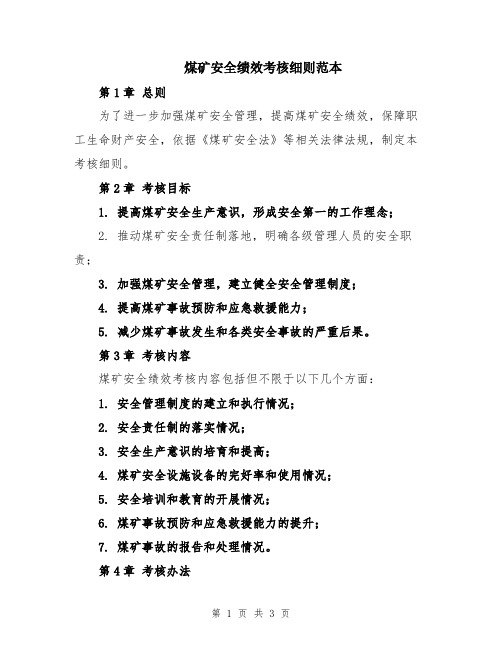 煤矿安全绩效考核细则范本

第1章 总则

为了进一步加强煤矿安全管理，提高煤矿安全绩效，保障职工生命财产安全，依据《煤矿安全法》等相关法律法规，制定本考核细则。

第2章 考核目标

1. 提高煤矿安全生产意识，形成安全第一的工作理念；

2. 推动煤矿安全责任制落地，明确各级管理人员的安全职责；

3. 加强煤矿安全管理，建立健全安全管理制度；

4. 提高煤矿事故预防和应急救援能力；

5. 减少煤矿事故发生和各类安全事故的严重后果。

第3章 考核内容

煤矿安全绩效考核内容包括但不限于以下几个方面：

1. 安全管理制度的建立和执行情况；

2. 安全责任制的落实情况；

3. 安全生产意识的培育和提高；

4. 煤矿安全设施设备的完好率和使用情况；

5. 安全培训和教育的开展情况；

6. 煤矿事故预防和应急救援能力的提升；

7. 煤矿事故的报告和处理情况。

第4章 考核办法

第 1 页 共 3 页